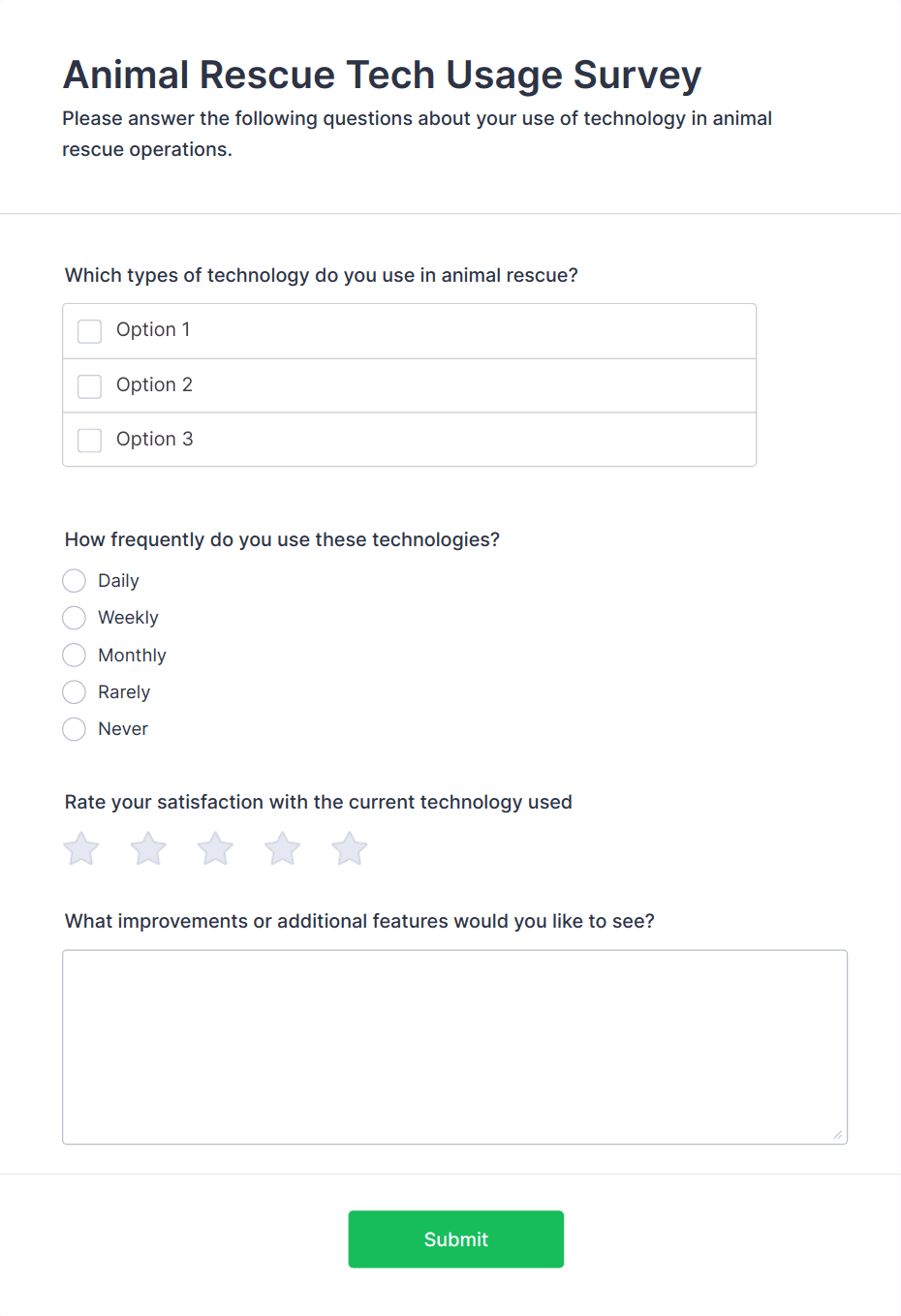 Animal Rescue Tech Usage Survey

Please answer the following questions about your use of technology in animal rescue operations.

Which types of technology do you use in animal rescue?

Option 1

Option 2

Option 3

How frequently do you use these technologies?

Daily

Weekly

Monthly

Rarely

Never

Rate your satisfaction with the current technology used

What improvements or additional features would you like to see?

Submit